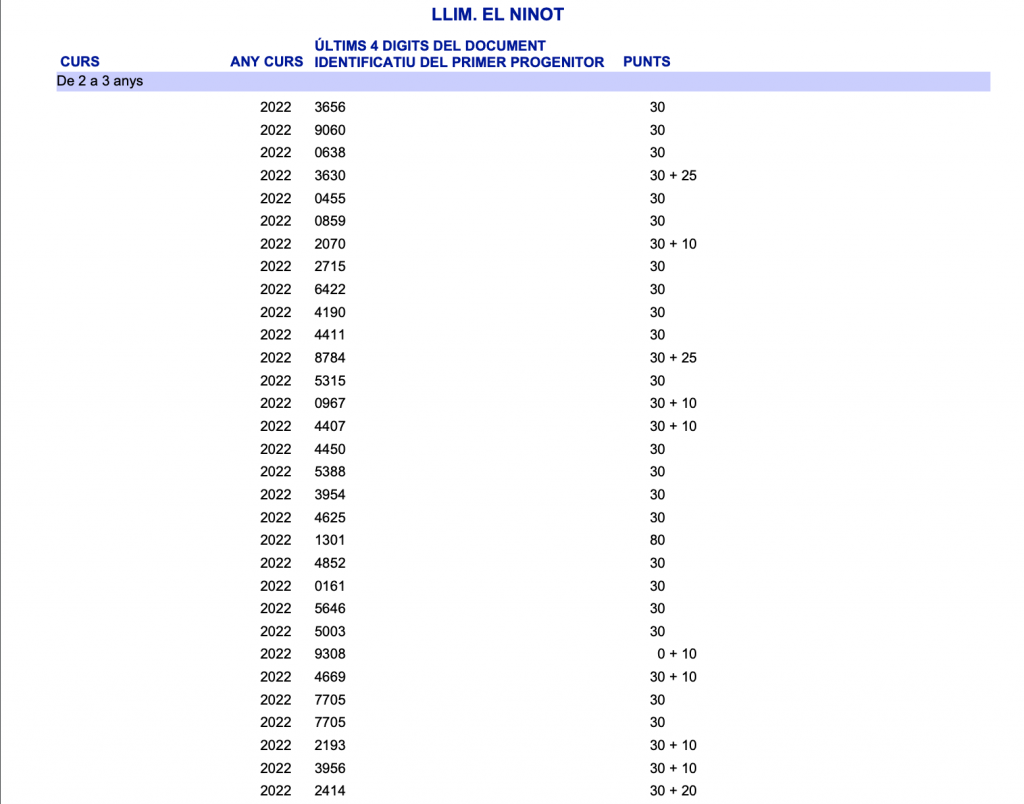 LLIM. EL NINOT

| CURS | ANY CURS | ÚLTIMS 4 DIGITS DEL DOCUMENT IDENTIFICATIU DEL PRIMER PROGENITOR | PUNTS |
|---|---|---|---|
| De 2 a 3 anys | | | |
| | 2022 | 3656 | 30 |
| | 2022 | 9060 | 30 |
| | 2022 | 0638 | 30 |
| | 2022 | 3630 | 30 + 25 |
| | 2022 | 0455 | 30 |
| | 2022 | 0859 | 30 |
| | 2022 | 2070 | 30 + 10 |
| | 2022 | 2715 | 30 |
| | 2022 | 6422 | 30 |
| | 2022 | 4190 | 30 |
| | 2022 | 4411 | 30 |
| | 2022 | 8784 | 30 + 25 |
| | 2022 | 5315 | 30 |
| | 2022 | 0967 | 30 + 10 |
| | 2022 | 4407 | 30 + 10 |
| | 2022 | 4450 | 30 |
| | 2022 | 5388 | 30 |
| | 2022 | 3954 | 30 |
| | 2022 | 4625 | 30 |
| | 2022 | 1301 | 80 |
| | 2022 | 4852 | 30 |
| | 2022 | 0161 | 30 |
| | 2022 | 5646 | 30 |
| | 2022 | 5003 | 30 |
| | 2022 | 9308 | 0 + 10 |
| | 2022 | 4669 | 30 + 10 |
| | 2022 | 7705 | 30 |
| | 2022 | 7705 | 30 |
| | 2022 | 2193 | 30 + 10 |
| | 2022 | 3956 | 30 + 10 |
| | 2022 | 2414 | 30 + 20 |